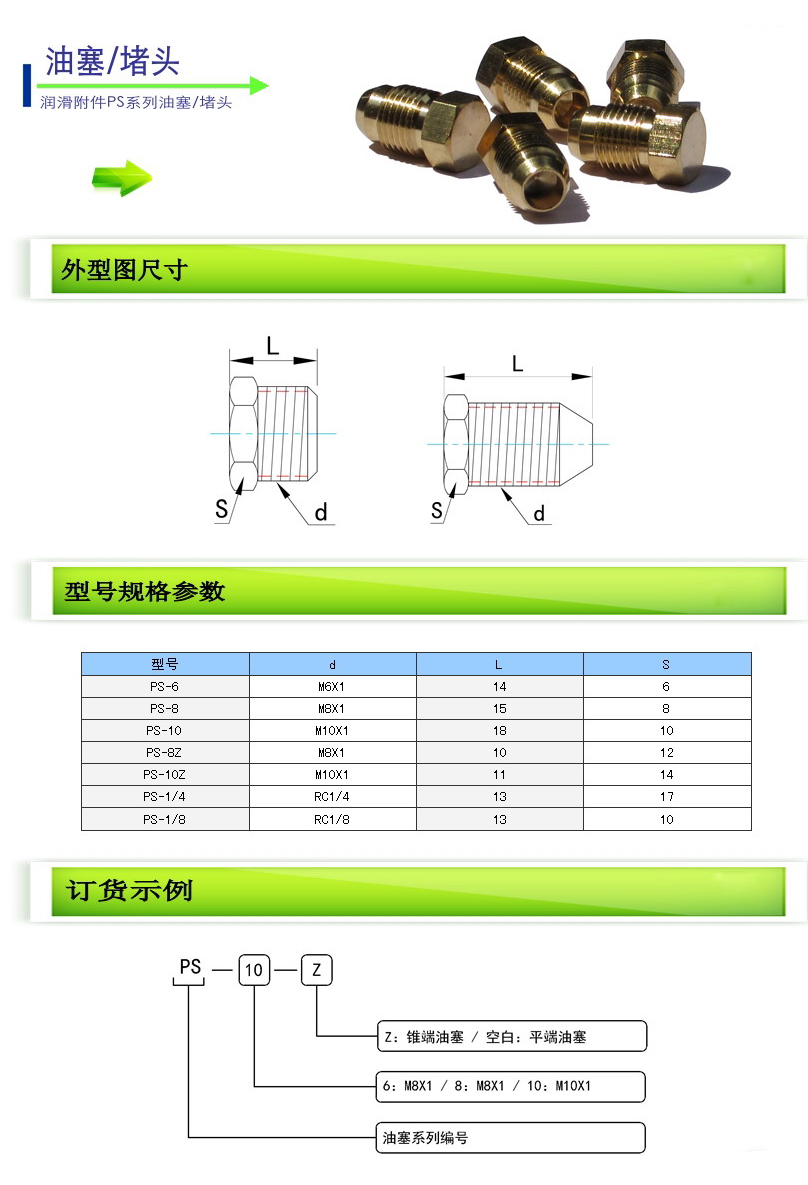 油塞/堵头

润滑附件PS系列油塞/堵头

外型图尺寸

L

S

d

L

S

d

型号规格参数

| 型号 | d | L | S |
|---|---|---|---|
| PS-6 | M6X1 | 14 | 6 |
| PS-8 | M8X1 | 15 | 8 |
| PS-10 | M10X1 | 18 | 10 |
| PS-8Z | M8X1 | 10 | 12 |
| PS-10Z | M10X1 | 11 | 14 |
| PS-1/4 | RC1/4 | 13 | 17 |
| PS-1/8 | RC1/8 | 13 | 10 |

订货示例

PS — 10 — Z

Z：锥端油塞 / 空白：平端油塞

6：M8X1 / 8：M8X1 / 10：M10X1

油塞系列编号